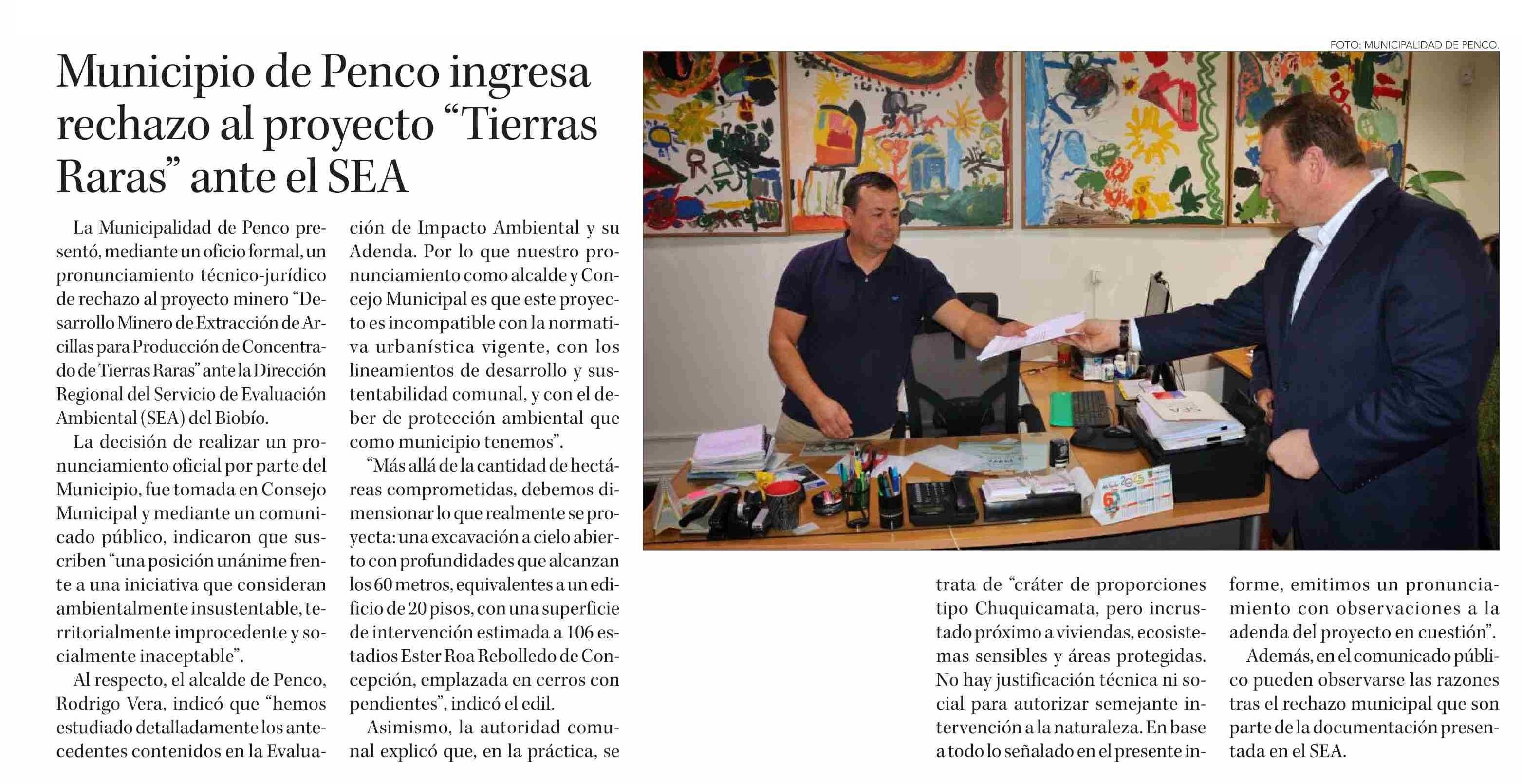 FOTO: MUNICIPALIDAD DE PENCO.

Municipio de Penco ingresa rechazo al proyecto “Tierras Raras” ante el SEA

La Municipalidad de Penco presentó, mediante un oficio formal, un pronunciamiento técnico-jurídico de rechazo al proyecto minero “Desarrollo Minero de Extracción de Arcillas para Producción de Concentrado de Tierras Raras” ante la Dirección Regional del Servicio de Evaluación Ambiental (SEA) del Biobío.

La decisión de realizar un pronunciamiento oficial por parte del Municipio, fue tomada en Consejo Municipal y mediante un comunicado público, indicaron que suscriben “una posición unánime frente a una iniciativa que consideran ambientalmente insustentable, territorialmente improcedente y socialmente inaceptable”.

Al respecto, el alcalde de Penco, Rodrigo Vera, indicó que “hemos estudiado detalladamente los antecedentes contenidos en la Evaluación de Impacto Ambiental y su Adenda. Por lo que nuestro pronunciamiento como alcalde y Concejo Municipal es que este proyecto es incompatible con la normativa urbanística vigente, con los lineamientos de desarrollo y sustentabilidad comunal, y con el deber de protección ambiental que como municipio tenemos”.

“Más allá de la cantidad de hectáreas comprometidas, debemos dimensionar lo que realmente se proyecta: una excavación a cielo abierto con profundidades que alcanzan los 60 metros, equivalentes a un edificio de 20 pisos, con una superficie de intervención estimada a 106 estadios Ester Roa Rebolledo de Concepción, emplazada en cerros con pendientes”, indicó el edil.

Asimismo, la autoridad comunal explicó que, en la práctica, se trata de “cráter de proporciones tipo Chuquicamata, pero incrustado próximo a viviendas, ecosistemas sensibles y áreas protegidas. No hay justificación técnica ni social para autorizar semejante intervención a la naturaleza. En base a todo lo señalado en el presente informe, emitimos un pronunciamiento con observaciones a la adenda del proyecto en cuestión”.

Además, en el comunicado público pueden observarse las razones tras el rechazo municipal que son parte de la documentación presentada en el SEA.